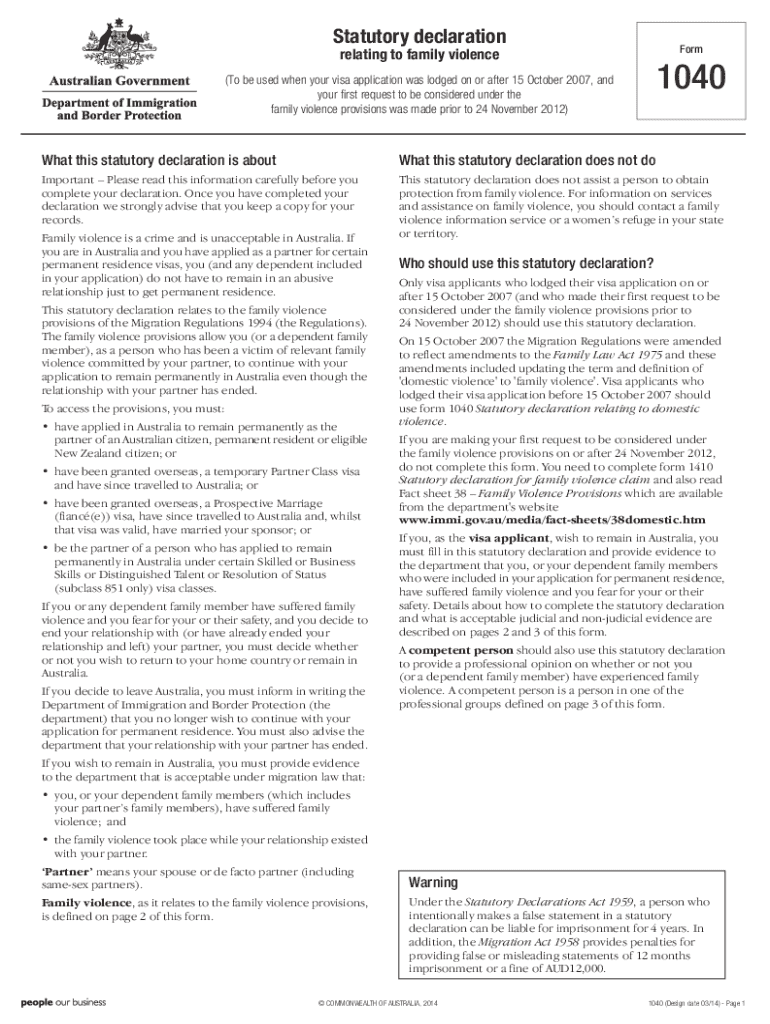 Australian Government
Department of Immigration and Border Protection

Statutory declaration
relating to family violence
(To be used when your visa application was lodged on or after 15 October 2007, and your first request to be considered under the family violence provisions was made prior to 24 November 2012)

Form
1040

What this statutory declaration is about
Important – Please read this information carefully before you complete your declaration. Once you have completed your declaration we strongly advise that you keep a copy for your records.

Family violence is a crime and is unacceptable in Australia. If you are in Australia and you have applied as a partner for certain permanent residence visas, you (and any dependent included in your application) do not have to remain in an abusive relationship just to get permanent residence.

This statutory declaration relates to the family violence provisions of the Migration Regulations 1994 (the Regulations). The family violence provisions allow you (or a dependent family member), as a person who has been a victim of relevant family violence committed by your partner, to continue with your application to remain permanently in Australia even though the relationship with your partner has ended.

To access the provisions, you must:
• have applied in Australia to remain permanently as the partner of an Australian citizen, permanent resident or eligible New Zealand citizen; or
• have been granted overseas, a temporary Partner Class visa and have since travelled to Australia; or
• have been granted overseas, a Prospective Marriage (fiancé(e)) visa, have since travelled to Australia and, whilst that visa was valid, have married your sponsor; or
• be the partner of a person who has applied to remain permanently in Australia under certain Skilled or Business Skills or Distinguished Talent or Resolution of Status (subclass 851 only) visa classes.

If you or any dependent family member have suffered family violence and you fear for your or their safety, and you decide to end your relationship with (or have already ended your relationship and left) your partner, you must decide whether or not you wish to return to your home country or remain in Australia.

If you decide to leave Australia, you must inform in writing the Department of Immigration and Border Protection (the department) that you no longer wish to continue with your application for permanent residence. You must also advise the department that your relationship with your partner has ended.

If you wish to remain in Australia, you must provide evidence to the department that is acceptable under migration law that:
• you, or your dependent family members (which includes your partner's family members), have suffered family violence; and
• the family violence took place while your relationship existed with your partner.

'Partner' means your spouse or de facto partner (including same-sex partners).

Family violence, as it relates to the family violence provisions, is defined on page 2 of this form.

What this statutory declaration does not do
This statutory declaration does not assist a person to obtain protection from family violence. For information on services and assistance on family violence, you should contact a family violence information service or a women's refuge in your state or territory.

Who should use this statutory declaration?
Only visa applicants who lodged their visa application on or after 15 October 2007 (and who made their first request to be considered under the family violence provisions prior to 24 November 2012) should use this statutory declaration.

On 15 October 2007 the Migration Regulations were amended to reflect amendments to the Family Law Act 1975 and these amendments included updating the term and definition of 'domestic violence' to 'family violence'. Visa applicants who lodged their visa application before 15 October 2007 should use form 1040 Statutory declaration relating to domestic violence.

If you are making your first request to be considered under the family violence provisions on or after 24 November 2012, do not complete this form. You need to complete form 1410 Statutory declaration for family violence claim and also read Fact sheet 38 – Family Violence Provisions which are available from the department's website
www.immi.gov.au/media/fact-sheets/38domestic.htm

If you, as the visa applicant, wish to remain in Australia, you must fill in this statutory declaration and provide evidence to the department that you, or your dependent family members who were included in your application for permanent residence, have suffered family violence and you fear for your or their safety. Details about how to complete the statutory declaration and what is acceptable judicial and non-judicial evidence are described on pages 2 and 3 of this form.

A competent person should also use this statutory declaration to provide a professional opinion on whether or not you (or a dependent family member) have experienced family violence. A competent person is a person in one of the professional groups defined on page 3 of this form.

Warning
Under the Statutory Declarations Act 1959, a person who intentionally makes a false statement in a statutory declaration can be liable for imprisonment for 4 years. In addition, the Migration Act 1958 provides penalties for providing false or misleading statements of 12 months imprisonment or a fine of AUD12,000.

people our business
© COMMONWEALTH OF AUSTRALIA, 2014
1040 (Design date 03/14) - Page 1